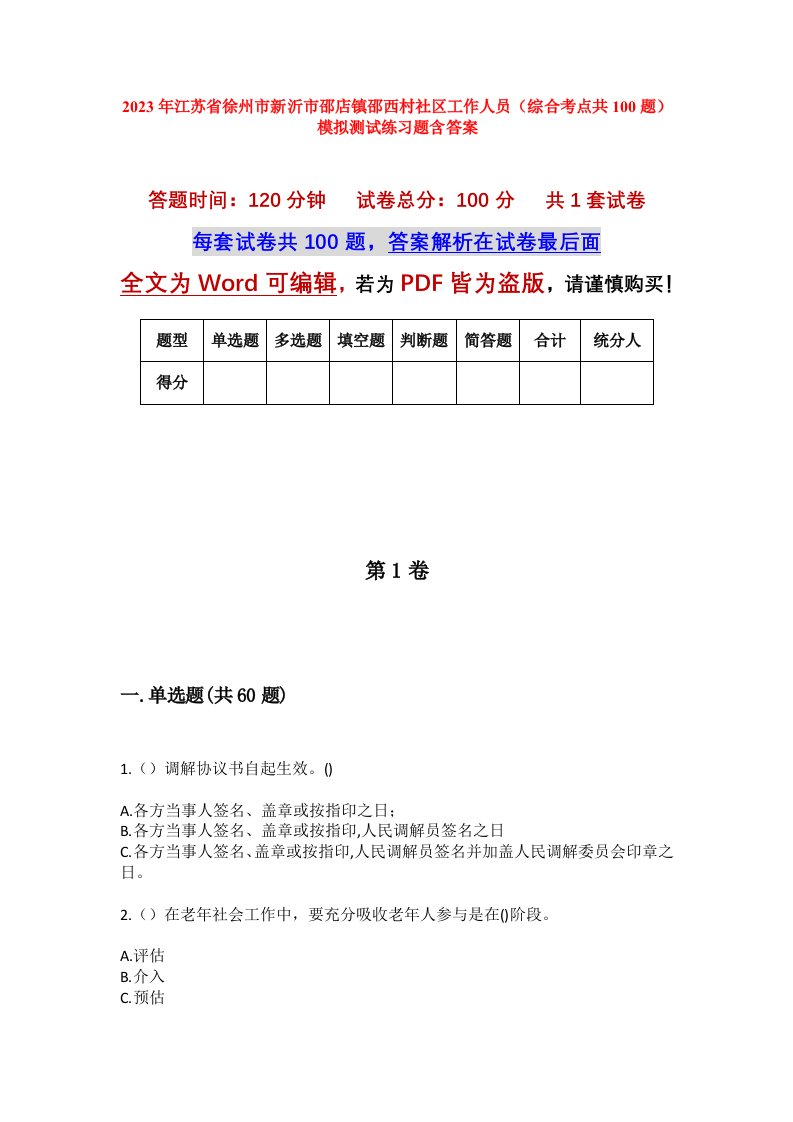 2023年江苏省徐州市新沂市邵店镇邵西村社区工作人员（综合考点共100题）模拟测试练习题含答案

答题时间：120分钟　试卷总分：100分　共1套试卷

每套试卷共100题，答案解析在试卷最后面

全文为Word可编辑，若为PDF皆为盗版，请谨慎购买！

| 题型 | 单选题 | 多选题 | 填空题 | 判断题 | 简答题 | 合计 | 统分人 |
|---|---|---|---|---|---|---|---|
| 得分 | | | | | | | |

第1卷

一.单选题(共60题)

1.（）调解协议书自起生效。()

A.各方当事人签名、盖章或按指印之日；
B.各方当事人签名、盖章或按指印,人民调解员签名之日
C.各方当事人签名、盖章或按指印,人民调解员签名并加盖人民调解委员会印章之日。

2.（）在老年社会工作中，要充分吸收老年人参与是在()阶段。

A.评估
B.介入
C.预估